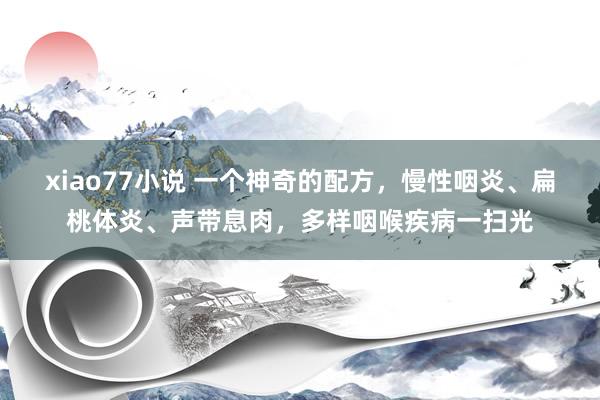 xiao77小说 一个神奇的配方，慢性咽炎、扁桃体炎、声带息肉，多样咽喉疾病一扫光